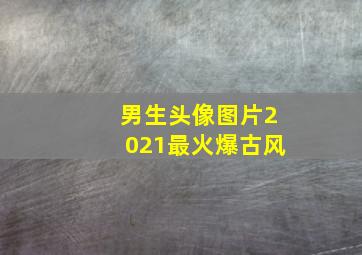 男生头像图片2021最火爆古风